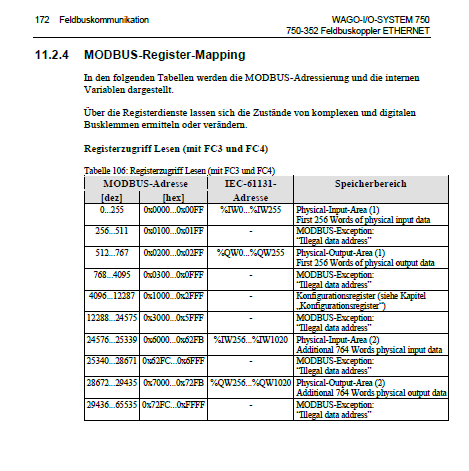 172 Feldbuskommunikation

WAGO-I/O-SYSTEM 750
750-352 Feldbuskoppler ETHERNET

11.2.4 MODBUS-Register-Mapping

In den folgenden Tabellen werden die MODBUS-Adressierung und die internen Variablen dargestellt.

Über die Registerdienste lassen sich die Zustände von komplexen und digitalen Busklemmen ermitteln oder verändern.

Registerzugriff Lesen (mit FC3 und FC4)

Tabelle 106: Registerzugriff Lesen (mit FC3 und FC4)

| MODBUS-Adresse [dez] | MODBUS-Adresse [hex] | IEC-61131-Adresse | Speicherbereich |
|---|---|---|---|
| 0...255 | 0x0000...0x00FF | %IW0...%IW255 | Physical-Input-Area (1) First 256 Words of physical input data |
| 256...511 | 0x0100...0x01FF | - | MODBUS-Exception: "Illegal data address" |
| 512...767 | 0x0200...0x02FF | %QW0...%QW255 | Physical-Output-Area (1) First 256 Words of physical output data |
| 768...4095 | 0x0300...0x0FFF | - | MODBUS-Exception: "Illegal data address" |
| 4096...12287 | 0x1000...0x2FFF | - | Konfigurationsregister (siehe Kapitel „Konfigurationsregister") |
| 12288...24575 | 0x3000...0x5FFF | - | MODBUS-Exception: "Illegal data address" |
| 24576...25339 | 0x6000...0x62FB | %IW256...%IW1020 | Physical-Input-Area (2) Additional 764 Words physical input data |
| 25340...28671 | 0x62FC...0x6FFF | - | MODBUS-Exception: "Illegal data address" |
| 28672...29435 | 0x7000...0x72FB | %QW256...%QW1020 | Physical-Output-Area (2) Additional 764 Words physical output data |
| 29436...65535 | 0x72FC...0xFFFF | - | MODBUS-Exception: "Illegal data address" |